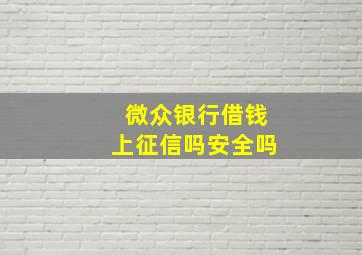 微众银行借钱
上征信吗安全吗